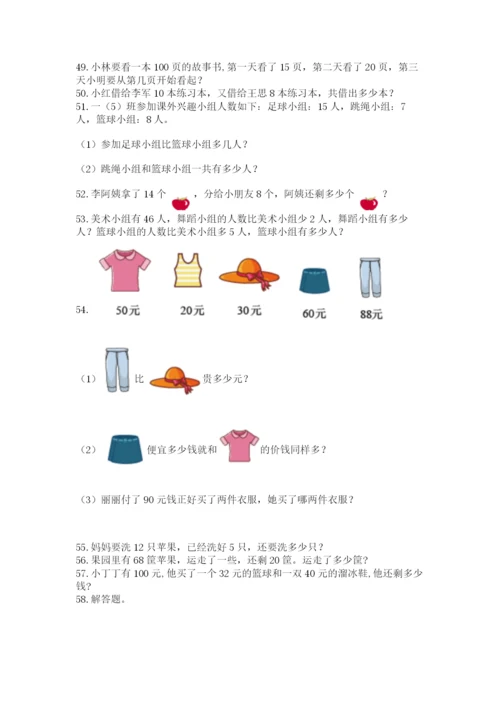 49. 小林要看一本 100 页的故事书, 第一天看了 15 页，第二天看了 20 页，第三天小明要从第几页开始看起？
50. 小红借给李军 10 本练习本，又借给王思 8 本练习本，共借出多少本？
51. 一（5）班参加课外兴趣小组人数如下：足球小组：15 人，跳绳小组：7 人，篮球小组：8 人。

（1）参加足球小组比篮球小组多几人？

（2）跳绳小组和篮球小组一共有多少人？

52. 李阿姨拿了 14 个 ，分给小朋友 8 个，阿姨还剩多少个 ？

53. 美术小组有 46 人，舞蹈小组的人数比美术小组少 2 人，舞蹈小组有多少人？篮球小组的人数比美术小组多 5 人，篮球小组有多少人？

54. 50元 20元 30元 60元 88元

（1） 比 贵多少元？

（2） 便宜多少钱就和 的价钱同样多？

（3）丽丽付了 90 元钱正好买了两件衣服，她买了哪两件衣服？

55. 妈妈要洗 12 只苹果，已经洗好 5 只，还要洗多少只？
56. 果园里有 68 筐苹果，运走了一些，还剩 20 筐。运走了多少筐？
57. 小丁丁有 100 元, 他买了一个 32 元的篮球和一双 40 元的溜冰鞋, 他还剩多少钱？
58. 解答题。